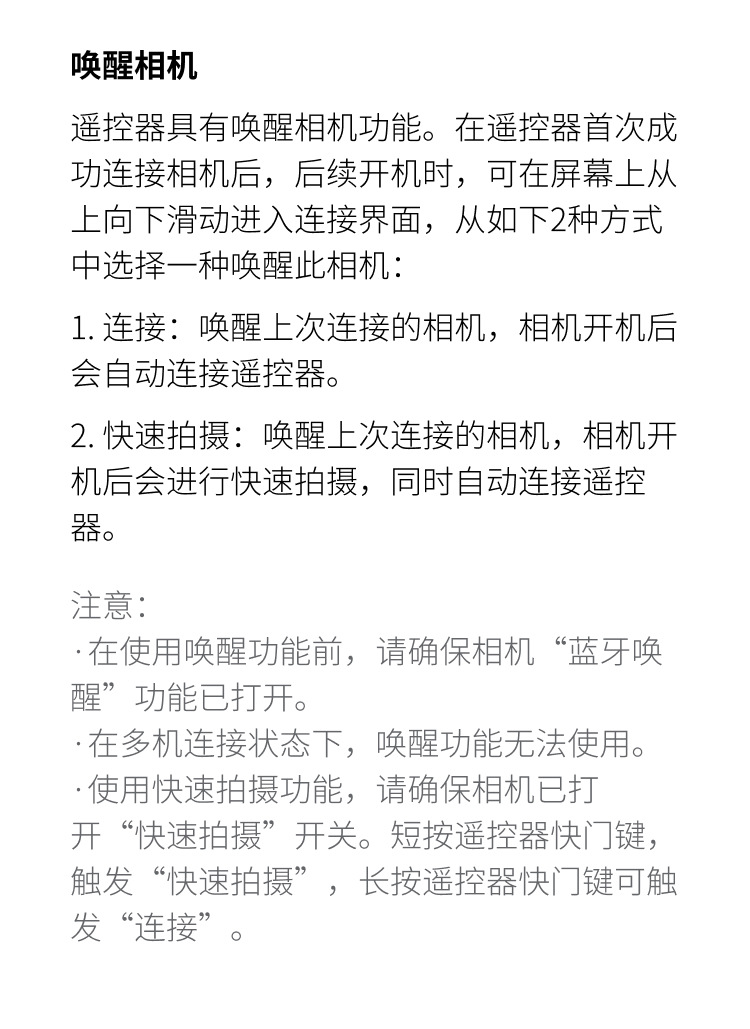 唤醒相机

遥控器具有唤醒相机功能。在遥控器首次成功连接相机后，后续开机时，可在屏幕上从上向下滑动进入连接界面，从如下2种方式中选择一种唤醒此相机：

1. 连接：唤醒上次连接的相机，相机开机后会自动连接遥控器。

2. 快速拍摄：唤醒上次连接的相机，相机开机后会进行快速拍摄，同时自动连接遥控器。

注意：
· 在使用唤醒功能前，请确保相机“蓝牙唤醒”功能已打开。
· 在多机连接状态下，唤醒功能无法使用。
· 使用快速拍摄功能，请确保相机已打开“快速拍摄”开关。短按遥控器快门键，触发“快速拍摄”，长按遥控器快门键可触发“连接”。